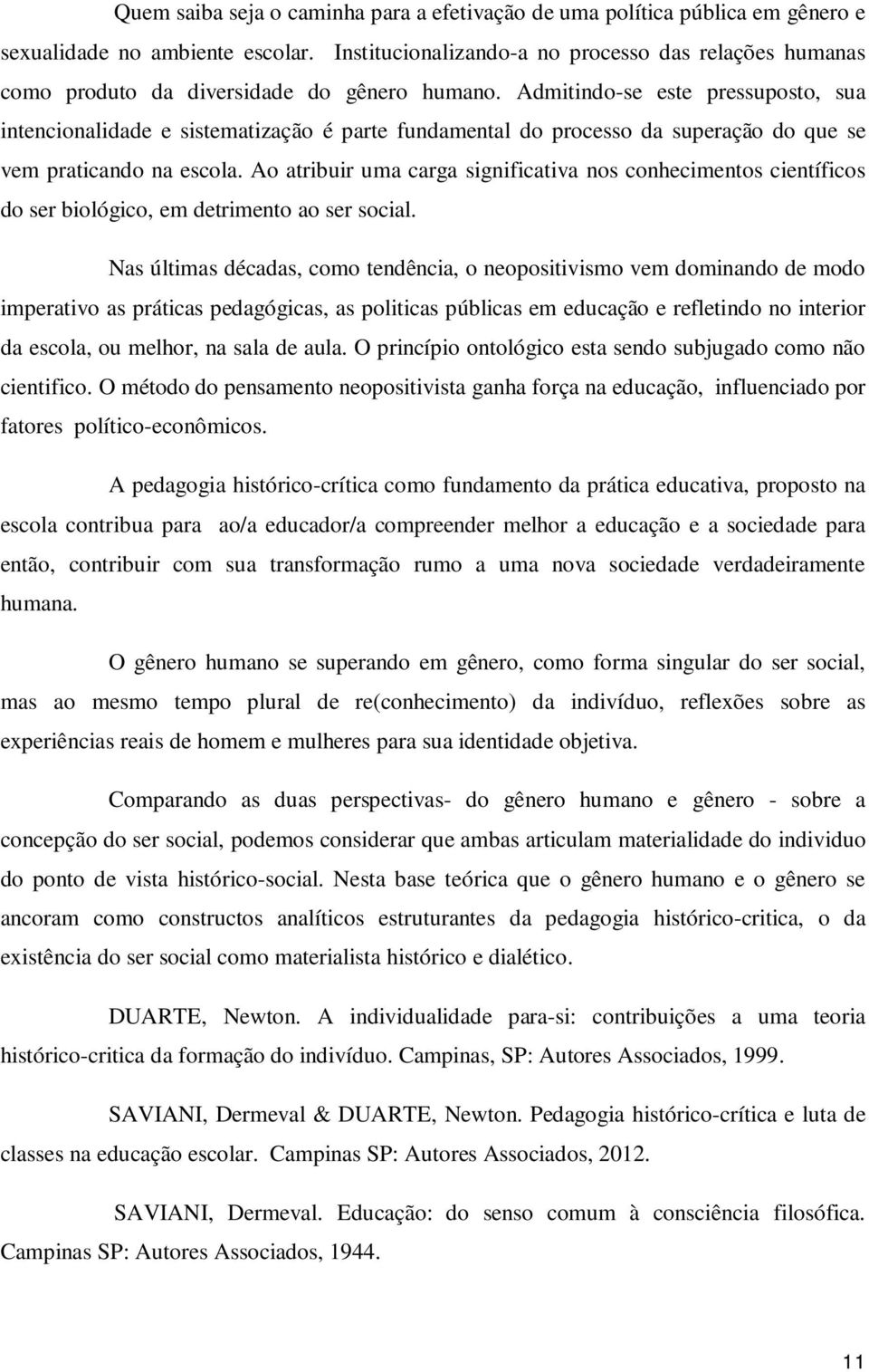 Quem saiba seja o caminha para a efetivação de uma política pública em gênero e sexualidade no ambiente escolar. Institucionalizando-a no processo das relações humanas como produto da diversidade do gênero humano. Admitindo-se este pressuposto, sua intencionalidade e sistematização é parte fundamental do processo da superação do que se vem praticando na escola. Ao atribuir uma carga significativa nos conhecimentos científicos do ser biológico, em detrimento ao ser social.

Nas últimas décadas, como tendência, o neopositivismo vem dominando de modo imperativo as práticas pedagógicas, as politicas públicas em educação e refletindo no interior da escola, ou melhor, na sala de aula. O princípio ontológico esta sendo subjugado como não cientifico. O método do pensamento neopositivista ganha força na educação, influenciado por fatores político-econômicos.

A pedagogia histórico-crítica como fundamento da prática educativa, proposto na escola contribua para ao/a educador/a compreender melhor a educação e a sociedade para então, contribuir com sua transformação rumo a uma nova sociedade verdadeiramente humana.

O gênero humano se superando em gênero, como forma singular do ser social, mas ao mesmo tempo plural de re(conhecimento) da indivíduo, reflexões sobre as experiências reais de homem e mulheres para sua identidade objetiva.

Comparando as duas perspectivas- do gênero humano e gênero - sobre a concepção do ser social, podemos considerar que ambas articulam materialidade do individuo do ponto de vista histórico-social. Nesta base teórica que o gênero humano e o gênero se ancoram como constructos analíticos estruturantes da pedagogia histórico-critica, o da existência do ser social como materialista histórico e dialético.

DUARTE, Newton. A individualidade para-si: contribuições a uma teoria histórico-critica da formação do indivíduo. Campinas, SP: Autores Associados, 1999.

SAVIANI, Dermeval & DUARTE, Newton. Pedagogia histórico-crítica e luta de classes na educação escolar. Campinas SP: Autores Associados, 2012.

SAVIANI, Dermeval. Educação: do senso comum à consciência filosófica. Campinas SP: Autores Associados, 1944.

11